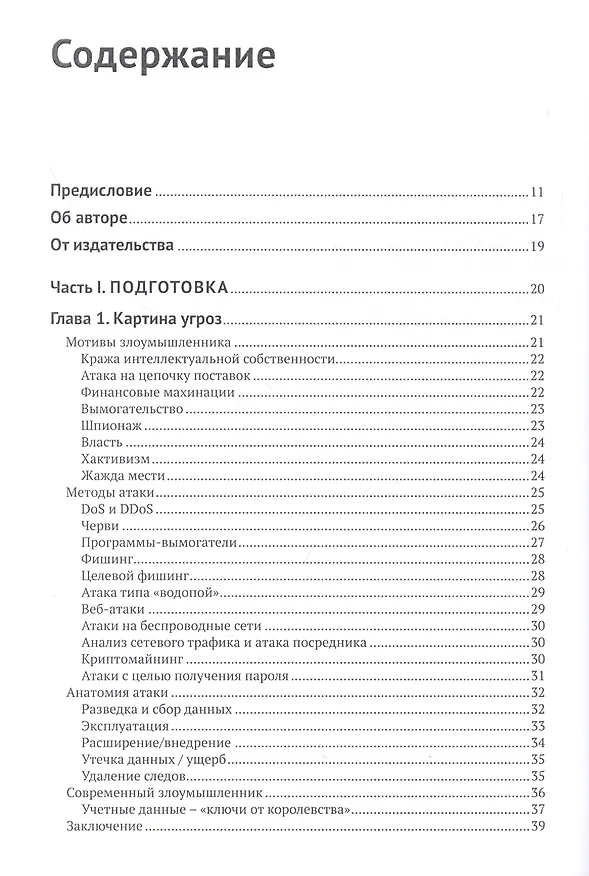 Содержание

Предисловие 11
Об авторе 17
От издательства 19

Часть I. ПОДГОТОВКА 20

Глава 1. Картина угроз 21
Мотивы злоумышленника 21
Кража интеллектуальной собственности 22
Атака на цепочку поставок 22
Финансовые махинации 22
Вымогательство 23
Шпионаж 23
Власть 24
Хактивизм 24
Жажда мести 24
Методы атаки 25
DoS и DDoS 25
Черви 26
Программы-вымогатели 27
Фишинг 28
Целевой фишинг 28
Атака типа «водопой» 29
Веб-атаки 29
Атаки на беспроводные сети 30
Анализ сетевого трафика и атака посредника 30
Криптомайнинг 30
Атаки с целью получения пароля 31
Анатомия атаки 32
Разведка и сбор данных 32
Эксплуатация 33
Расширение/внедрение 34
Утечка данных / ущерб 35
Удаление следов 35
Современный злоумышленник 36
Учетные данные – «ключи от королевства» 37
Заключение 39